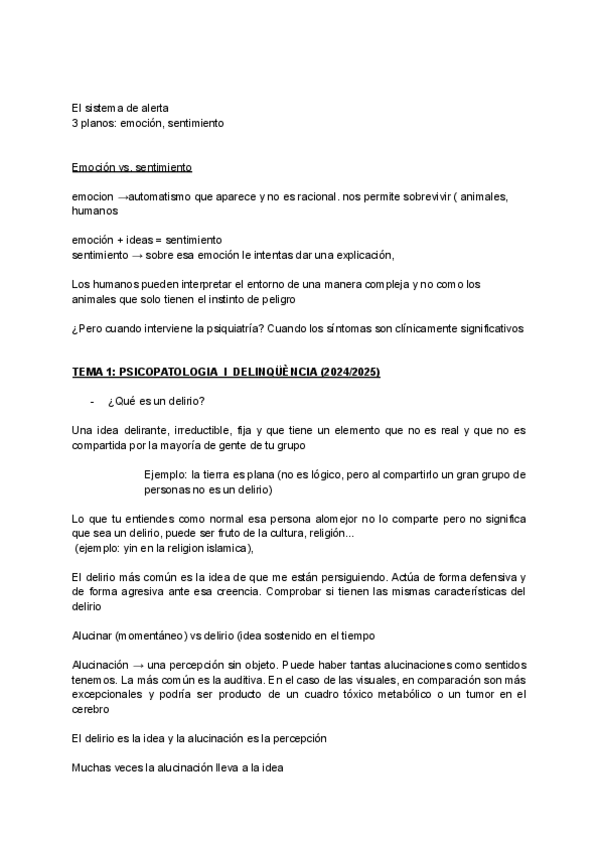 El sistema de alerta
3 planos: emoción, sentimiento

Emoción vs. sentimiento

emocion →automatismo que aparece y no es racional. nos permite sobrevivir ( animales, humanos

emoción + ideas = sentimiento
sentimiento → sobre esa emoción le intentas dar una explicación,

Los humanos pueden interpretar el entorno de una manera compleja y no como los animales que solo tienen el instinto de peligro

¿Pero cuando interviene la psiquiatría? Cuando los síntomas son clínicamente significativos

TEMA 1: PSICOPATOLOGIA I DELINQÜÈNCIA (2024/2025)

- ¿Qué es un delirio?

Una idea delirante, irreductible, fija y que tiene un elemento que no es real y que no es compartida por la mayoría de gente de tu grupo

Ejemplo: la tierra es plana (no es lógico, pero al compartirlo un gran grupo de personas no es un delirio)

Lo que tu entiendes como normal esa persona alomejor no lo comparte pero no significa que sea un delirio, puede ser fruto de la cultura, religión...
(ejemplo: yin en la religion islamica),

El delirio más común es la idea de que me están persiguiendo. Actúa de forma defensiva y de forma agresiva ante esa creencia. Comprobar si tienen las mismas características del delirio

Alucinar (momentáneo) vs delirio (idea sostenido en el tiempo

Alucinación → una percepción sin objeto. Puede haber tantas alucinaciones como sentidos tenemos. La más común es la auditiva. En el caso de las visuales, en comparación son más excepcionales y podría ser producto de un cuadro tóxico metabólico o un tumor en el cerebro

El delirio es la idea y la alucinación es la percepción

Muchas veces la alucinación lleva a la idea